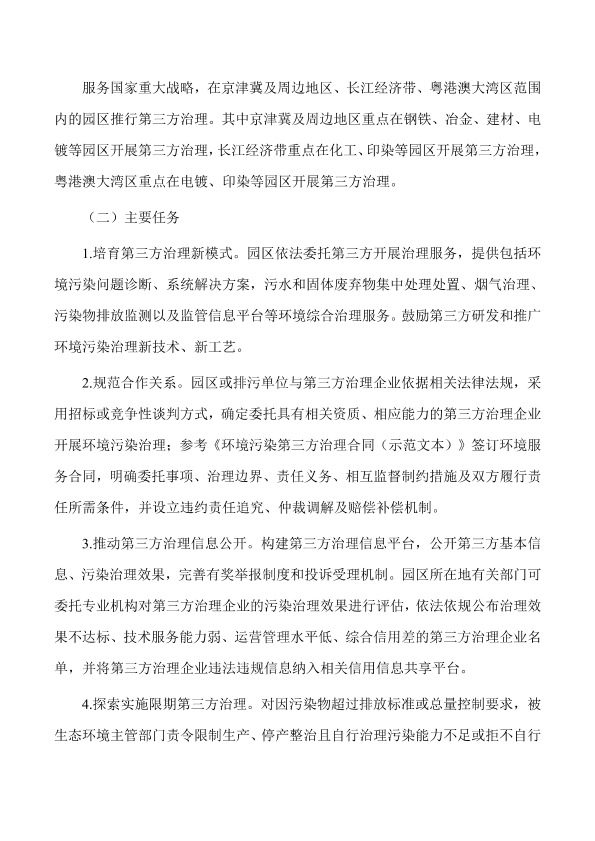 服务国家重大战略，在京津冀及周边地区、长江经济带、粤港澳大湾区范围内的园区推行第三方治理。其中京津冀及周边地区重点在钢铁、冶金、建材、电镀等园区开展第三方治理，长江经济带重点在化工、印染等园区开展第三方治理，粤港澳大湾区重点在电镀、印染等园区开展第三方治理。

（二）主要任务

1.培育第三方治理新模式。园区依法委托第三方开展治理服务，提供包括环境污染问题诊断、系统解决方案，污水和固体废弃物集中处理处置、烟气治理、污染物排放监测以及监管信息平台等环境综合治理服务。鼓励第三方研发和推广环境污染治理新技术、新工艺。

2.规范合作关系。园区或排污单位与第三方治理企业依据相关法律法规，采用招标或竞争性谈判方式，确定委托具有相关资质、相应能力的第三方治理企业开展环境污染治理；参考《环境污染第三方治理合同（示范文本）》签订环境服务合同，明确委托事项、治理边界、责任义务、相互监督制约措施及双方履行责任所需条件，并设立违约责任追究、仲裁调解及赔偿补偿机制。

3.推动第三方治理信息公开。构建第三方治理信息平台，公开第三方基本信息、污染治理效果，完善有奖举报制度和投诉受理机制。园区所在地有关部门可委托专业机构对第三方治理企业的污染治理效果进行评估，依法依规公布治理效果不达标、技术服务能力弱、运营管理水平低、综合信用差的第三方治理企业名单，并将第三方治理企业违法违规信息纳入相关信用信息共享平台。

4.探索实施限期第三方治理。对因污染物超过排放标准或总量控制要求，被生态环境主管部门责令限制生产、停产整治且自行治理污染能力不足或拒不自行